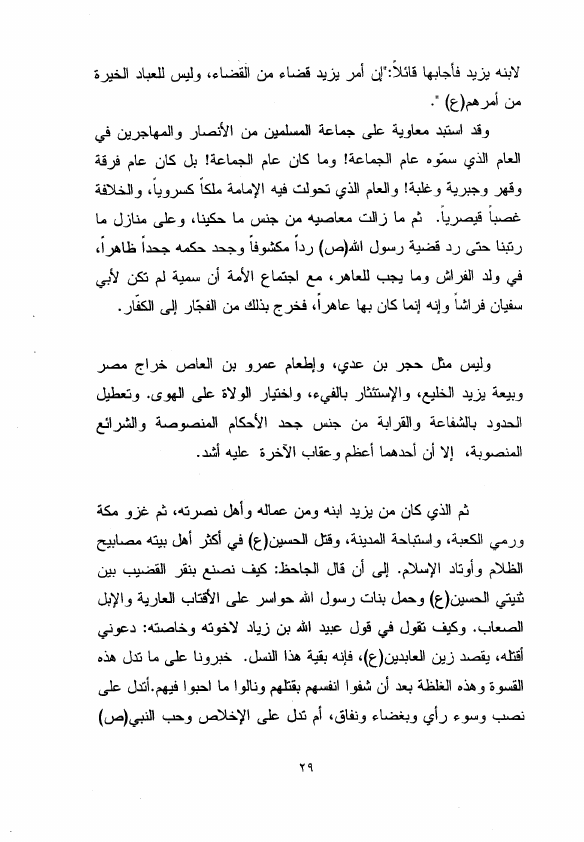 لابنه يزيد فأجابها قائلاً:"إن أمر يزيد قضاء من القضاء، وليس للعباد الخيرة من أمرهم(ع) ".

وقد استبد معاوية على جماعة المسلمين من الأنصار والمهاجرين في العام الذي سمّوه عام الجماعة! وما كان عام الجماعة! بل كان عام فرقة وقهر وجبرية وغلبة! والعام الذي تحولت فيه الإمامة ملكاً كسروياً، والخلافة غصباً قيصرياً. ثم ما زالت معاصيه من جنس ما حكينا، وعلى منازل ما رتبنا حتى رد قضية رسول الله(ص) رداً مكشوفاً وجحد حكمه جحداً ظاهراً، في ولد الفراش وما يجب للعاهر، مع اجتماع الأمة أن سمية لم تكن لأبي سفيان فراشاً وإنه إنما كان بها عاهراً، فخرج بذلك من الفجّار إلى الكفّار.

وليس مثل حجر بن عدي، وإطعام عمرو بن العاص خراج مصر وبيعة يزيد الخليع، والإستئثار بالفيء، واختيار الولاة على الهوى. وتعطيل الحدود بالشفاعة والقرابة من جنس جحد الأحكام المنصوصة والشرائع المنصوبة، إلا أن أحدهما أعظم وعقاب الآخرة عليه أشد.

ثم الذي كان من يزيد ابنه ومن عماله وأهل نصرته، ثم غزو مكة ورمي الكعبة، واستباحة المدينة، وقتل الحسين(ع) في أكثر أهل بيته مصابيح الظلام وأوتاد الإسلام. إلى أن قال الجاحظ: كيف نصنع بنقر القضيب بين ثنيتي الحسين(ع) وحمل بنات رسول الله حواسر على الأقتاب العارية والإبل الصعاب. وكيف تقول في قول عبيد الله بن زياد لاخوته وخاصته: دعوني أقتله، يقصد زين العابدين(ع)، فإنه بقية هذا النسل. خبرونا على ما تدل هذه القسوة وهذه الغلظة بعد أن شفوا انفسهم بقتلهم ونالوا ما احبوا فيهم.أتدل على نصب وسوء رأي وبغضاء ونفاق، أم تدل على الإخلاص وحب النبي(ص)

٢٩